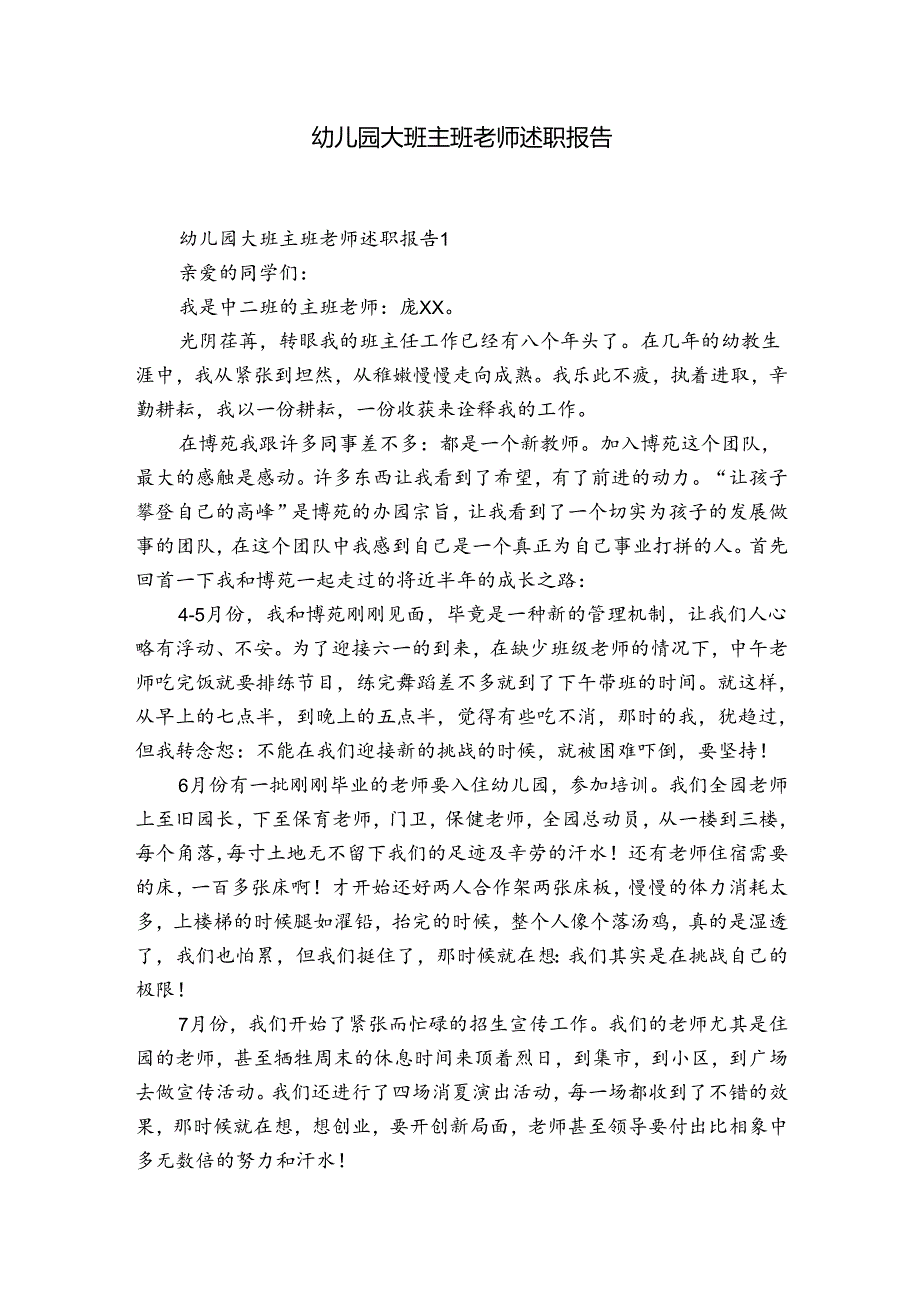 幼儿园大班主班老师述职报告

幼儿园大班主班老师述职报告1

亲爱的同学们：

我是中二班的主班老师：庞XX。

光阴荏苒，转眼我的班主任工作已经有八个年头了。在几年的幼教生涯中，我从紧张到坦然，从稚嫩慢慢走向成熟。我乐此不疲，执着进取，辛勤耕耘，我以一份耕耘，一份收获来诠释我的工作。

在博苑我跟许多同事差不多：都是一个新教师。加入博苑这个团队，最大的感触是感动。许多东西让我看到了希望，有了前进的动力。“让孩子攀登自己的高峰”是博苑的办园宗旨，让我看到了一个切实为孩子的发展做事的团队，在这个团队中我感到自己是一个真正为自己事业打拼的人。首先回首一下我和博苑一起走过的将近半年的成长之路：

4-5月份，我和博苑刚刚见面，毕竟是一种新的管理机制，让我们人心略有浮动、不安。为了迎接六一的到来，在缺少班级老师的情况下，中午老师吃完饭就要排练节目，练完舞蹈差不多就到了下午带班的时间。就这样，从早上的七点半，到晚上的五点半，觉得有些吃不消，那时的我，犹趋过，但我转念想：不能在我们迎接新的挑战的时候，就被困难吓倒，要坚持！

6月份有一批刚刚毕业的老师要入住幼儿园，参加培训。我们全园老师上至旧园长，下至保育老师，门卫，保健老师，全园总动员，从一楼到三楼，每个角落，每寸土地无不留下我们的足迹及辛劳的汗水！还有老师住宿需要的床，一百多张床啊！才开始还好两人合作架两张床板，慢慢的体力消耗太多，上楼梯的时候腿如灌铅，抬完的时候，整个人像个落汤鸡，真的是湿透了，我们也怕累，但我们挺住了，那时候就在想：我们其实是在挑战自己的极限！

7月份，我们开始了紧张而忙碌的招生宣传工作。我们的老师尤其是住园的老师，甚至牺牲周末的休息时间来顶着烈日，到集市，到小区，到广场去做宣传活动。我们还进行了四场消夏演出活动，每一场都收到了不错的效果，那时候就在想，想创业，要开创新局面，老师甚至领导要付出比相象中多无数倍的努力和汗水！